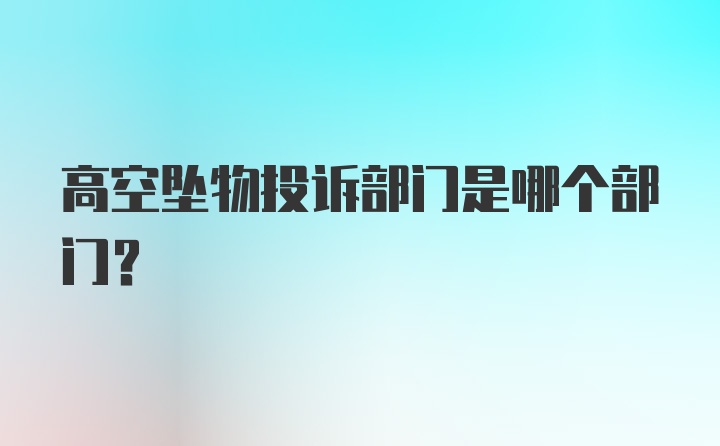 高空坠物投诉部门是哪个部门?